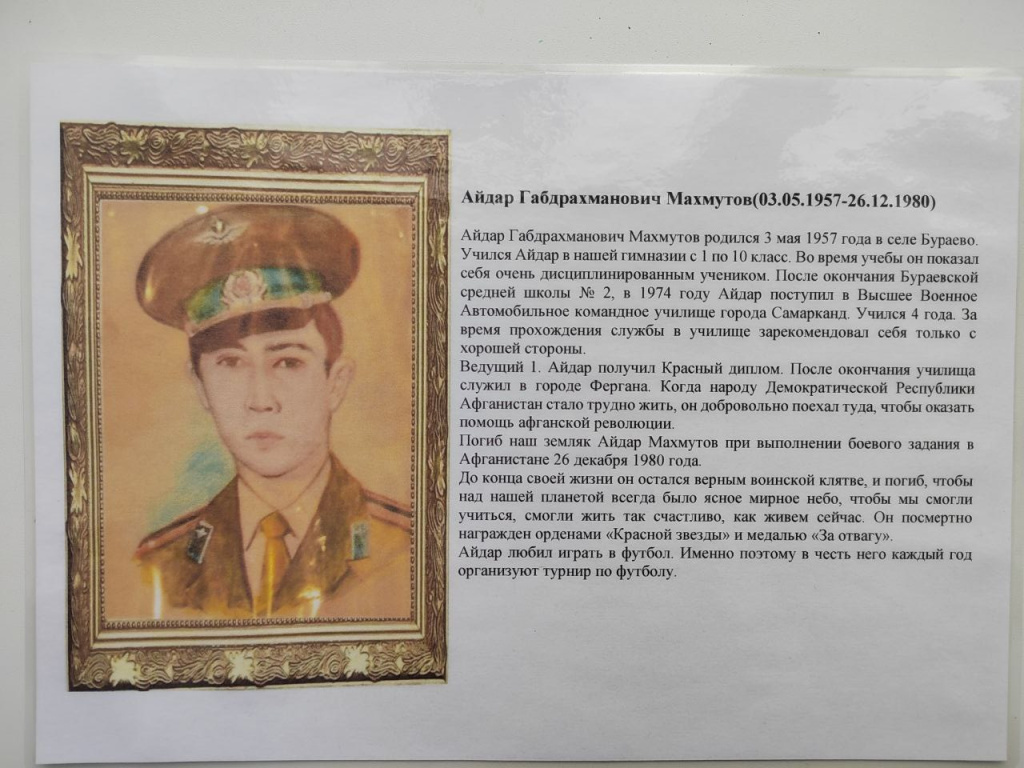 Айдар Габдрахманович Махмутов(03.05.1957-26.12.1980)

Айдар Габдрахманович Махмутов родился 3 мая 1957 года в селе Бураево. Учился Айдар в нашей гимназии с 1 по 10 класс. Во время учебы он показал себя очень дисциплинированным учеником. После окончания Бураевской средней школы № 2, в 1974 году Айдар поступил в Высшее Военное Автомобильное командное училище города Самарканд. Учился 4 года. За время прохождения службы в училище зарекомендовал себя только с хорошей стороны.

Ведущий 1. Айдар получил Красный диплом. После окончания училища служил в городе Фергана. Когда народу Демократической Республики Афганистан стало трудно жить, он добровольно поехал туда, чтобы оказать помощь афганской революции.

Погиб наш земляк Айдар Махмутов при выполнении боевого задания в Афганистане 26 декабря 1980 года.

До конца своей жизни он остался верным воинской клятве, и погиб, чтобы над нашей планетой всегда было ясное мирное небо, чтобы мы смогли учиться, смогли жить так счастливо, как живем сейчас. Он посмертно награжден орденами «Красной звезды» и медалью «За отвагу».

Айдар любил играть в футбол. Именно поэтому в честь него каждый год организуют турнир по футболу.